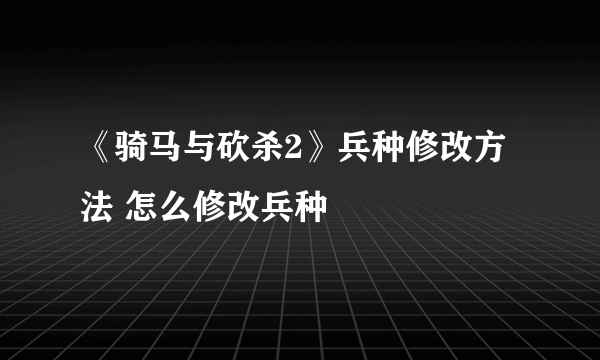 《骑马与砍杀2》兵种修改方法 怎么修改兵种